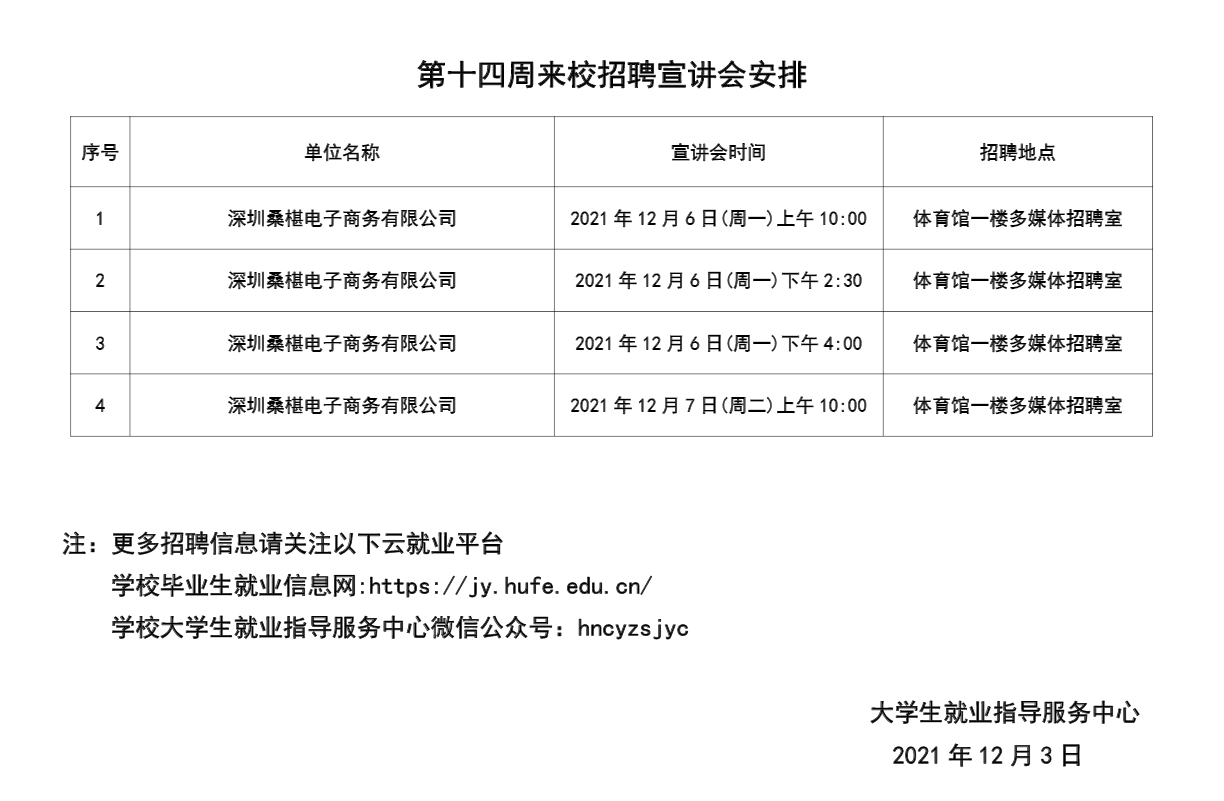 第十四周来校招聘宣讲会安排

| 序号 | 单位名称 | 宣讲会时间 | 招聘地点 |
|---|---|---|---|
| 1 | 深圳桑椹电子商务有限公司 | 2021年12月6日(周一)上午10:00 | 体育馆一楼多媒体招聘室 |
| 2 | 深圳桑椹电子商务有限公司 | 2021年12月6日(周一)下午2:30 | 体育馆一楼多媒体招聘室 |
| 3 | 深圳桑椹电子商务有限公司 | 2021年12月6日(周一)下午4:00 | 体育馆一楼多媒体招聘室 |
| 4 | 深圳桑椹电子商务有限公司 | 2021年12月7日(周二)上午10:00 | 体育馆一楼多媒体招聘室 |

注：更多招聘信息请关注以下云就业平台
学校毕业生就业信息网:https://jy.hufe.edu.cn/
学校大学生就业指导服务中心微信公众号：hncyzsjyc

大学生就业指导服务中心
2021年12月3日